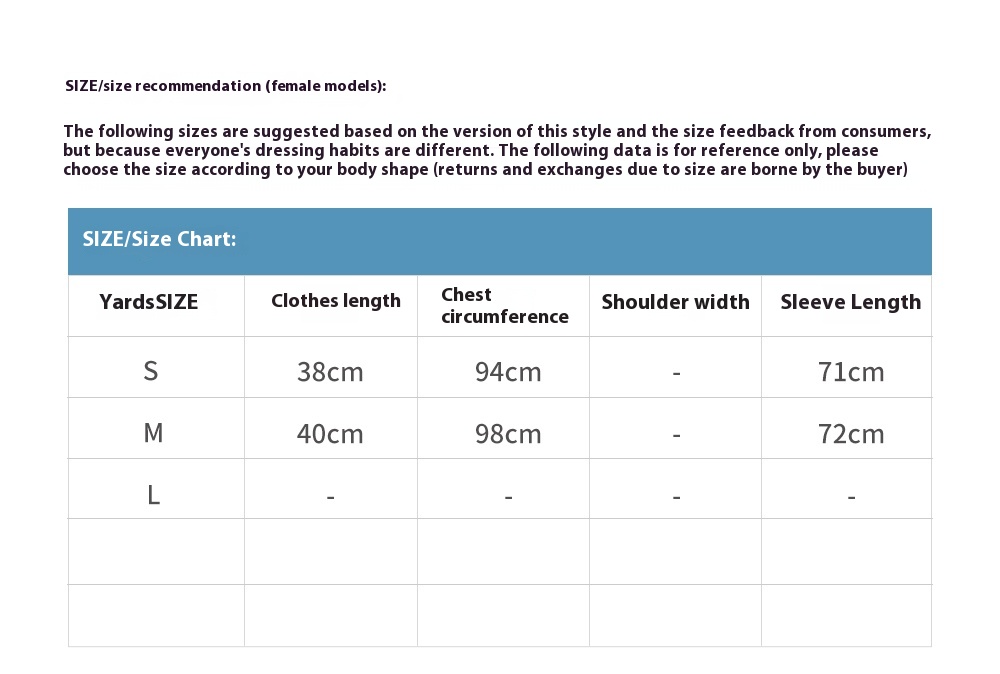 SIZE/size recommendation (female models):

The following sizes are suggested based on the version of this style and the size feedback from consumers, but because everyone's dressing habits are different. The following data is for reference only, please choose the size according to your body shape (returns and exchanges due to size are borne by the buyer)

SIZE/Size Chart:

| YardsSIZE | Clothes length | Chest circumference | Shoulder width | Sleeve Length |
|---|---|---|---|---|
| S | 38cm | 94cm | - | 71cm |
| M | 40cm | 98cm | - | 72cm |
| L | - | - | - | - |
| | | | | |
| | | | | |